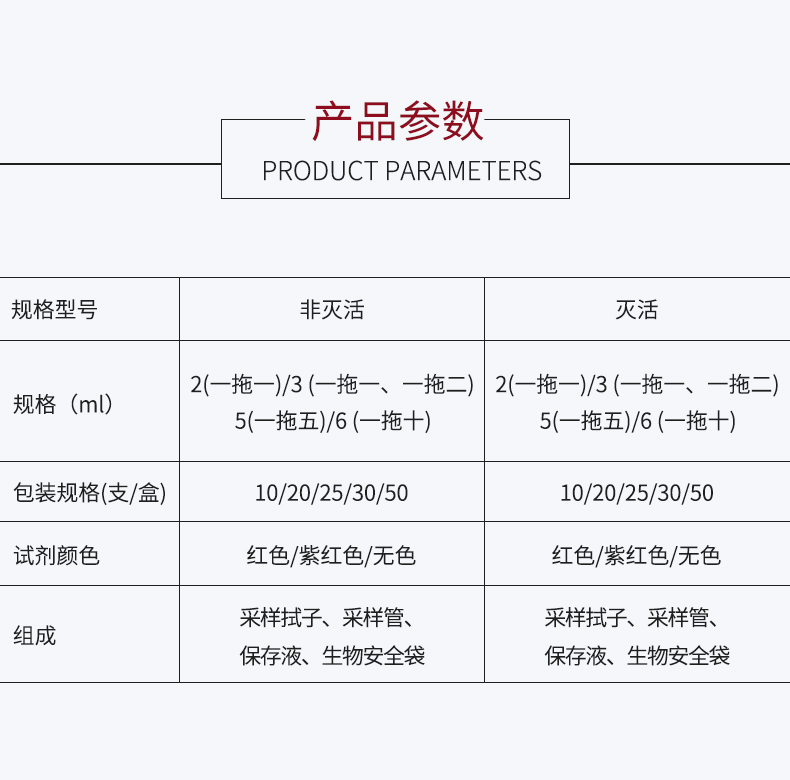 产品参数
PRODUCT PARAMETERS

| 规格型号 | 非灭活 | 灭活 |
|---|---|---|
| 规格（ml） | 2(一拖一)/3 (一拖一、一拖二) 5(一拖五)/6 (一拖十) | 2(一拖一)/3 (一拖一、一拖二) 5(一拖五)/6 (一拖十) |
| 包装规格(支/盒) | 10/20/25/30/50 | 10/20/25/30/50 |
| 试剂颜色 | 红色/紫红色/无色 | 红色/紫红色/无色 |
| 组成 | 采样拭子、采样管、保存液、生物安全袋 | 采样拭子、采样管、保存液、生物安全袋 |